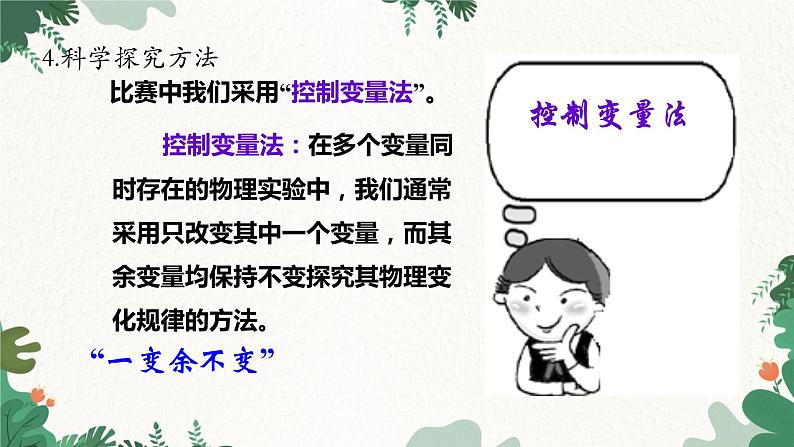 4.科学探究方法

比赛中我们采用“控制变量法”。

控制变量法：在多个变量同时存在的物理实验中，我们通常采用只改变其中一个变量，而其余变量均保持不变探究其物理变化规律的方法。

“一变余不变”

控制变量法